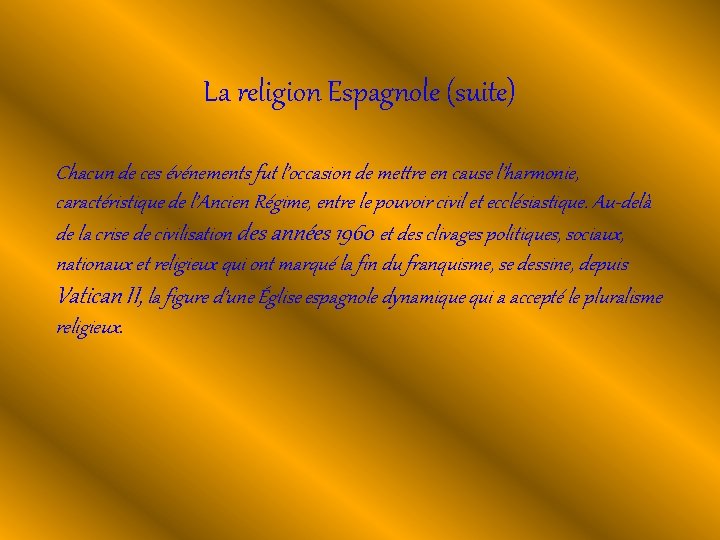 La religion Espagnole (suite)

Chacun de ces événements fut l'occasion de mettre en cause l'harmonie, caractéristique de l'Ancien Régime, entre le pouvoir civil et ecclésiastique. Au-delà de la crise de civilisation des années 1960 et des clivages politiques, sociaux, nationaux et religieux qui ont marqué la fin du franquisme, se dessine, depuis Vatican II, la figure d'une Église espagnole dynamique qui a accepté le pluralisme religieux.